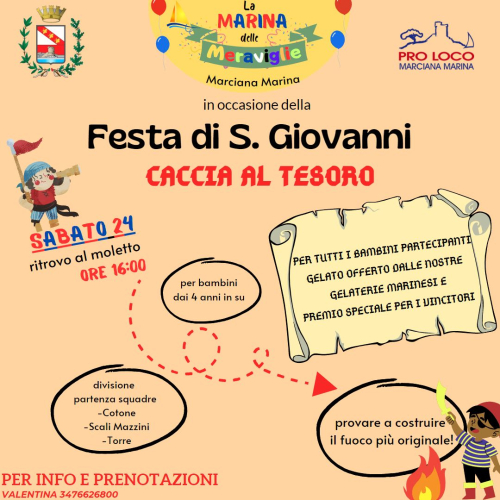 La MARINA delle Meraviglie
Marciana Marina

PRO LOCO
MARCIANA MARINA

in occasione della

Festa di S. Giovanni

CACCIA AL TESORO

SABATO 24
ritrovo al moletto
ORE 16:00

per bambini dai 4 anni in su

PER TUTTI I BAMBINI PARTECIPANTI GELATO OFFERTO DALLE NOSTRE GELATERIE MARINESI E PREMIO SPECIALE PER I VINCITORI

divisione partenza squadre
-Cotone
-Scali Mazzini
-Torre

provare a costruire il fuoco più originale!

PER INFO E PRENOTAZIONI
VALENTINA 3476626800